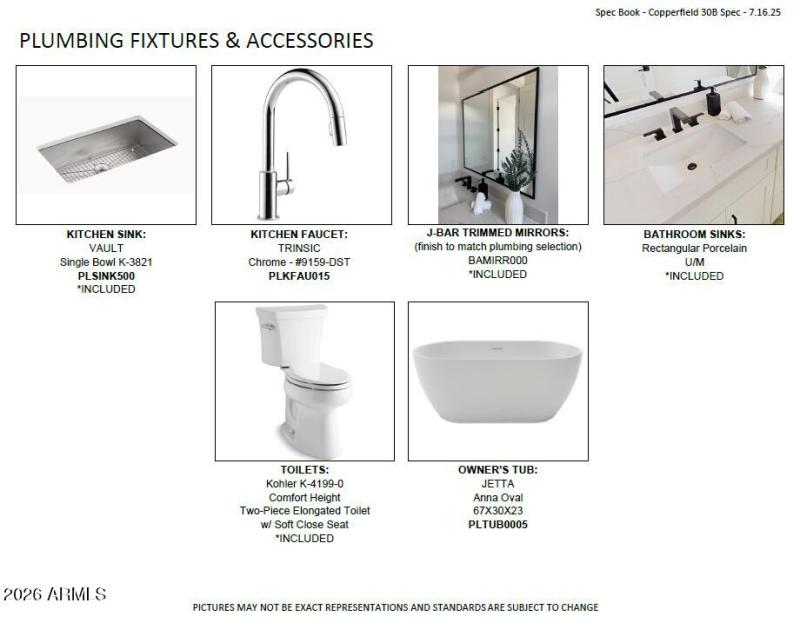 Spec Book - Copperfield 30B Spec - 7.16.25

PLUMBING FIXTURES & ACCESSORIES

KITCHEN SINK:
VAULT
Single Bowl K-3821
PLSINK500
*INCLUDED

KITCHEN FAUCET:
TRINSIC
Chrome - #9159-DST
PLKFAU015

J-BAR TRIMMED MIRRORS:
(finish to match plumbing selection)
BAMIRR000
*INCLUDED

BATHROOM SINKS:
Rectangular Porcelain
U/M
*INCLUDED

TOILETS:
Kohler K-4199-0
Comfort Height
Two-Piece Elongated Toilet
w/ Soft Close Seat
*INCLUDED

OWNER'S TUB:
JETTA
Anna Oval
67X30X23
PLTUB0005

2026 ARMLS

PICTURES MAY NOT BE EXACT REPRESENTATIONS AND STANDARDS ARE SUBJECT TO CHANGE